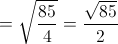 $= \sqrt{\frac{85}{4}} = \frac{\sqrt{85}}{2}$